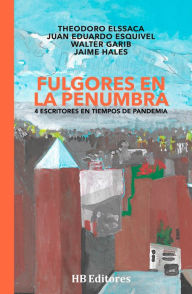 THEODORO ELSSACA
JUAN EDUARDO ESQUIVEL
WALTER GARIB
JAIME HALES

FULGORES EN LA PENUMBRA
4 ESCRITORES EN TIEMPOS DE PANDEMIA

HB Editores